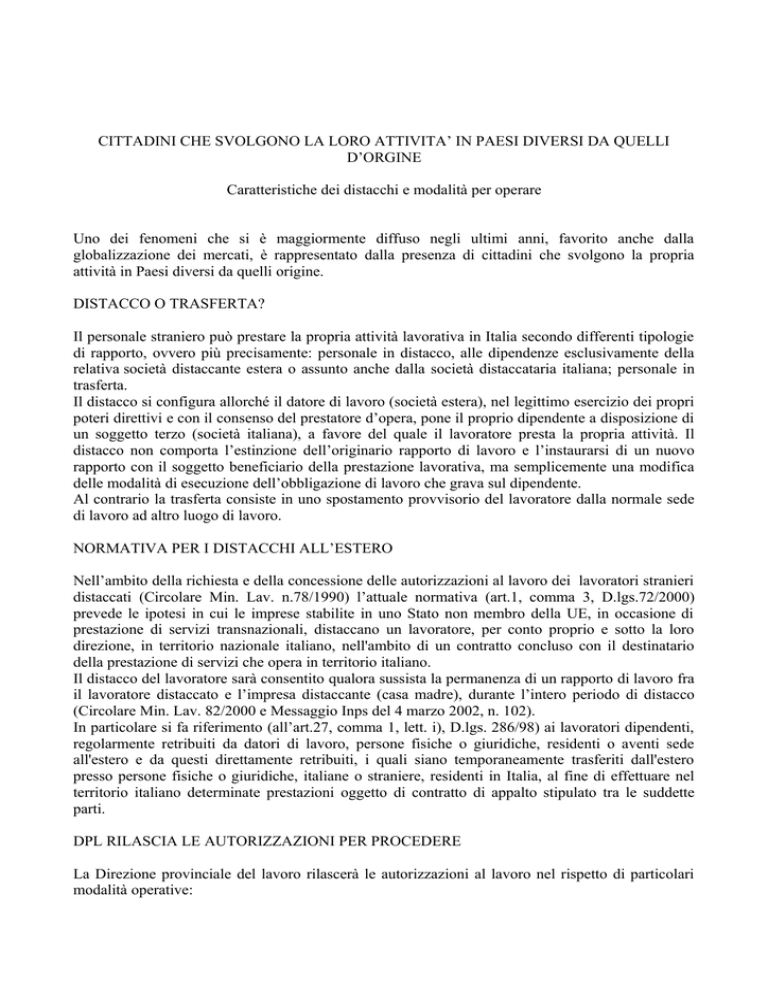 CITTADINI CHE SVOLGONO LA LORO ATTIVITA' IN PAESI DIVERSI DA QUELLI D'ORGINE

Caratteristiche dei distacchi e modalità per operare

Uno dei fenomeni che si è maggiormente diffuso negli ultimi anni, favorito anche dalla globalizzazione dei mercati, è rappresentato dalla presenza di cittadini che svolgono la propria attività in Paesi diversi da quelli origine.

DISTACCO O TRASFERTA?

Il personale straniero può prestare la propria attività lavorativa in Italia secondo differenti tipologie di rapporto, ovvero più precisamente: personale in distacco, alle dipendenze esclusivamente della relativa società distaccante estera o assunto anche dalla società distaccataria italiana; personale in trasferta.
Il distacco si configura allorché il datore di lavoro (società estera), nel legittimo esercizio dei propri poteri direttivi e con il consenso del prestatore d'opera, pone il proprio dipendente a disposizione di un soggetto terzo (società italiana), a favore del quale il lavoratore presta la propria attività. Il distacco non comporta l'estinzione dell'originario rapporto di lavoro e l'instaurarsi di un nuovo rapporto con il soggetto beneficiario della prestazione lavorativa, ma semplicemente una modifica delle modalità di esecuzione dell'obbligazione di lavoro che grava sul dipendente.
Al contrario la trasferta consiste in uno spostamento provvisorio del lavoratore dalla normale sede di lavoro ad altro luogo di lavoro.

NORMATIVA PER I DISTACCHI ALL'ESTERO

Nell'ambito della richiesta e della concessione delle autorizzazioni al lavoro dei lavoratori stranieri distaccati (Circolare Min. Lav. n.78/1990) l'attuale normativa (art.1, comma 3, D.lgs.72/2000) prevede le ipotesi in cui le imprese stabilite in uno Stato non membro della UE, in occasione di prestazione di servizi transnazionali, distaccano un lavoratore, per conto proprio e sotto la loro direzione, in territorio nazionale italiano, nell'ambito di un contratto concluso con il destinatario della prestazione di servizi che opera in territorio italiano.
Il distacco del lavoratore sarà consentito qualora sussista la permanenza di un rapporto di lavoro fra il lavoratore distaccato e l'impresa distaccante (casa madre), durante l'intero periodo di distacco (Circolare Min. Lav. 82/2000 e Messaggio Inps del 4 marzo 2002, n. 102).
In particolare si fa riferimento (all'art.27, comma 1, lett. i), D.lgs. 286/98) ai lavoratori dipendenti, regolarmente retribuiti da datori di lavoro, persone fisiche o giuridiche, residenti o aventi sede all'estero e da questi direttamente retribuiti, i quali siano temporaneamente trasferiti dall'estero presso persone fisiche o giuridiche, italiane o straniere, residenti in Italia, al fine di effettuare nel territorio italiano determinate prestazioni oggetto di contratto di appalto stipulato tra le suddette parti.

DPL RILASCIA LE AUTORIZZAZIONI PER PROCEDERE

La Direzione provinciale del lavoro rilascerà le autorizzazioni al lavoro nel rispetto di particolari modalità operative: